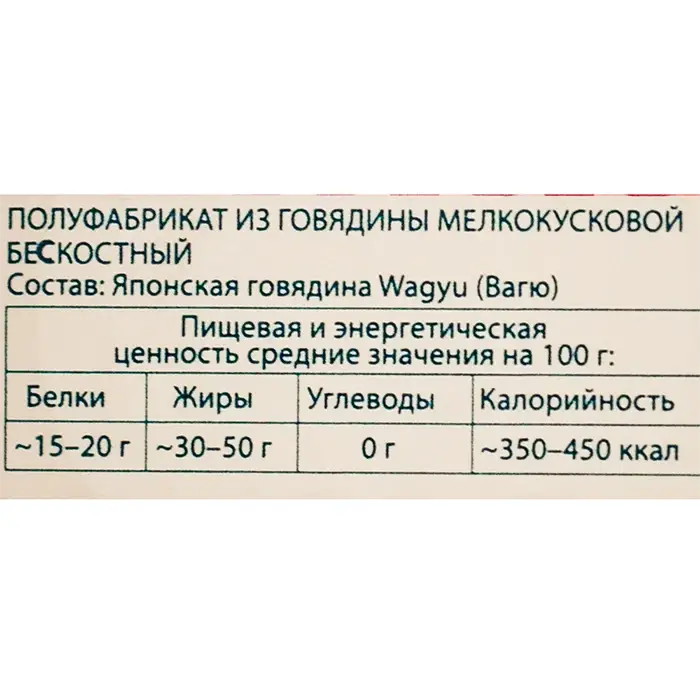 ПОЛУФАБРИКАТ ИЗ ГОВЯДИНЫ МЕЛКОКУСКОВОЙ БЕСКОСТНЫЙ

Состав: Японская говядина Wagyu (Вагю)

| Пищевая и энергетическая ценность средние значения на 100 г: | | | |
|---|---|---|---|
| Белки | Жиры | Углеводы | Калорийность |
| ~15–20 г | ~30–50 г | 0 г | ~350–450 ккал |